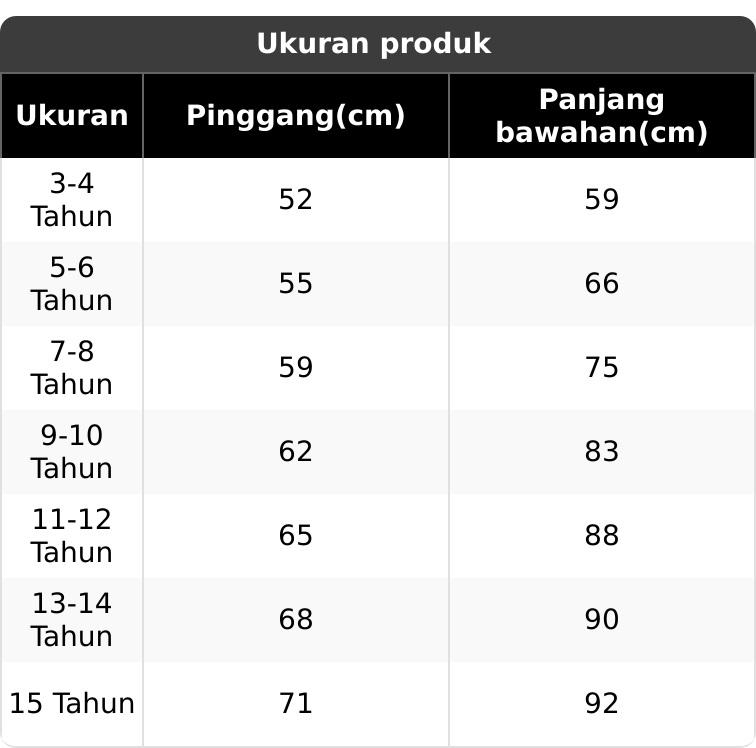 Ukuran produk

| Ukuran | Pinggang(cm) | Panjang bawahan(cm) |
|---|---|---|
| 3-4 Tahun | 52 | 59 |
| 5-6 Tahun | 55 | 66 |
| 7-8 Tahun | 59 | 75 |
| 9-10 Tahun | 62 | 83 |
| 11-12 Tahun | 65 | 88 |
| 13-14 Tahun | 68 | 90 |
| 15 Tahun | 71 | 92 |